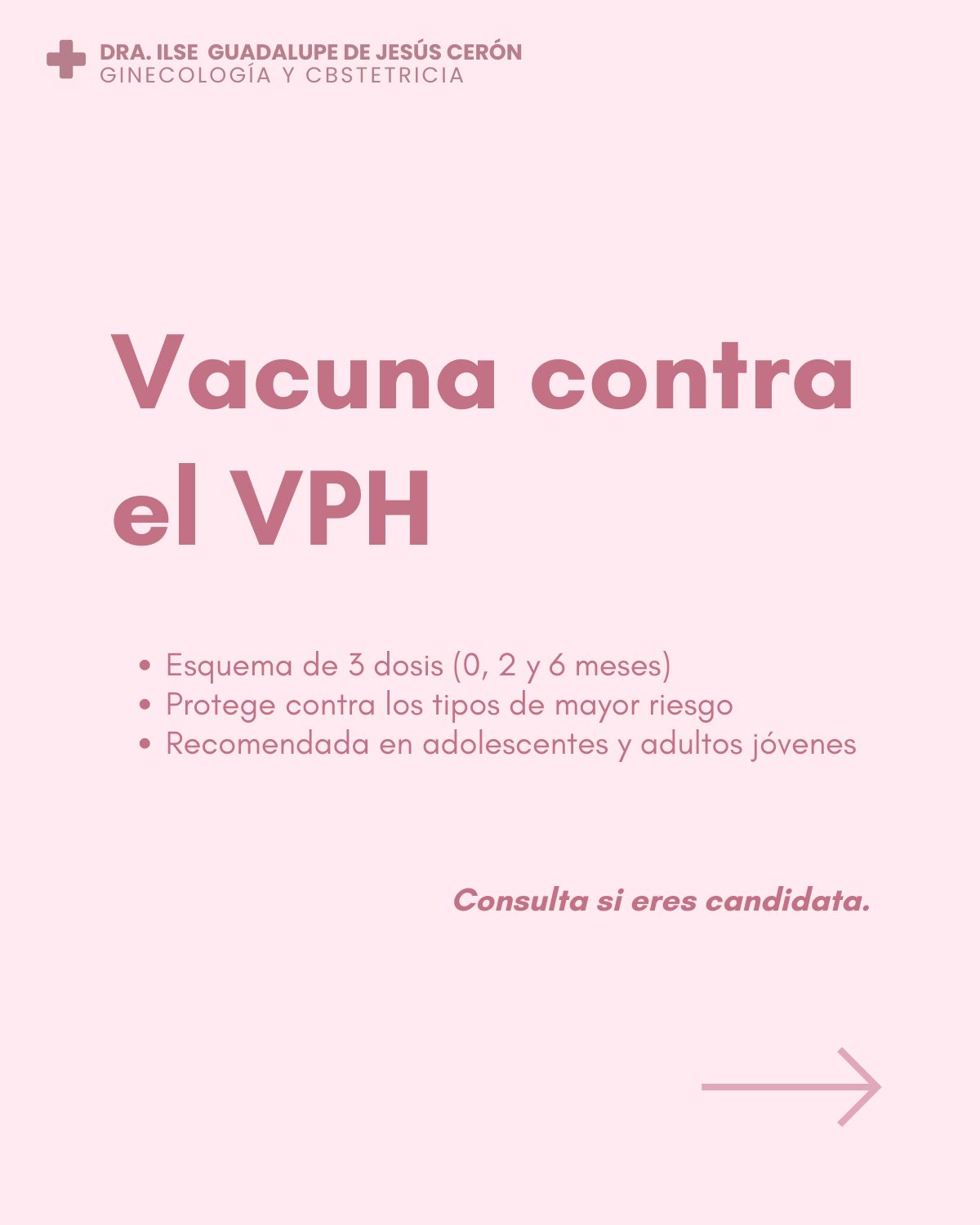 DRA. ILSE GUADALUPE DE JESÚS CERÓN
GINECOLOGÍA Y CBSTETRICIA

Vacuna contra el VPH

• Esquema de 3 dosis (0, 2 y 6 meses)
• Protege contra los tipos de mayor riesgo
• Recomendada en adolescentes y adultos jóvenes

Consulta si eres candidata.